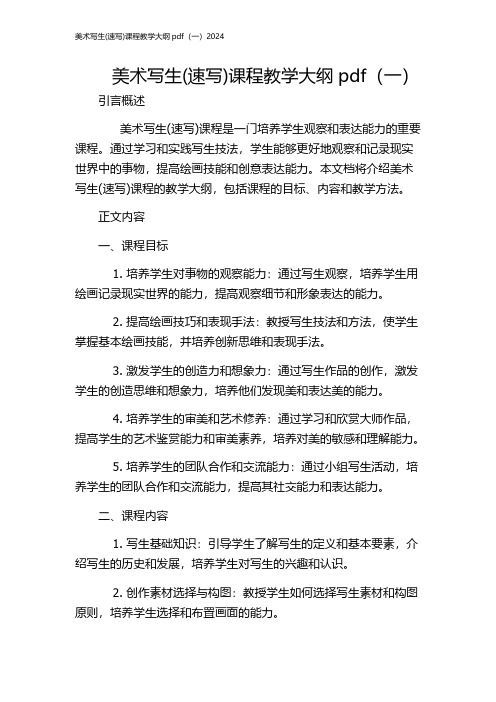 美术写生(速写)课程教学大纲 pdf（一）2024

美术写生(速写)课程教学大纲 pdf（一）

引言概述

美术写生(速写)课程是一门培养学生观察和表达能力的重要课程。通过学习和实践写生技法，学生能够更好地观察和记录现实世界中的事物，提高绘画技能和创意表达能力。本文档将介绍美术写生(速写)课程的教学大纲，包括课程的目标、内容和教学方法。

正文内容

一、课程目标

1. 培养学生对事物的观察能力：通过写生观察，培养学生用绘画记录现实世界的能力，提高观察细节和形象表达的能力。

2. 提高绘画技巧和表现手法：教授写生技法和方法，使学生掌握基本绘画技能，并培养创新思维和表现手法。

3. 激发学生的创造力和想象力：通过写生作品的创作，激发学生的创造思维和想象力，培养他们发现美和表达美的能力。

4. 培养学生的审美和艺术修养：通过学习和欣赏大师作品，提高学生的艺术鉴赏能力和审美素养，培养对美的敏感和理解能力。

5. 培养学生的团队合作和交流能力：通过小组写生活动，培养学生的团队合作和交流能力，提高其社交能力和表达能力。

二、课程内容

1. 写生基础知识：引导学生了解写生的定义和基本要素，介绍写生的历史和发展，培养学生对写生的兴趣和认识。

2. 创作素材选择与构图：教授学生如何选择写生素材和构图原则，培养学生选择和布置画面的能力。